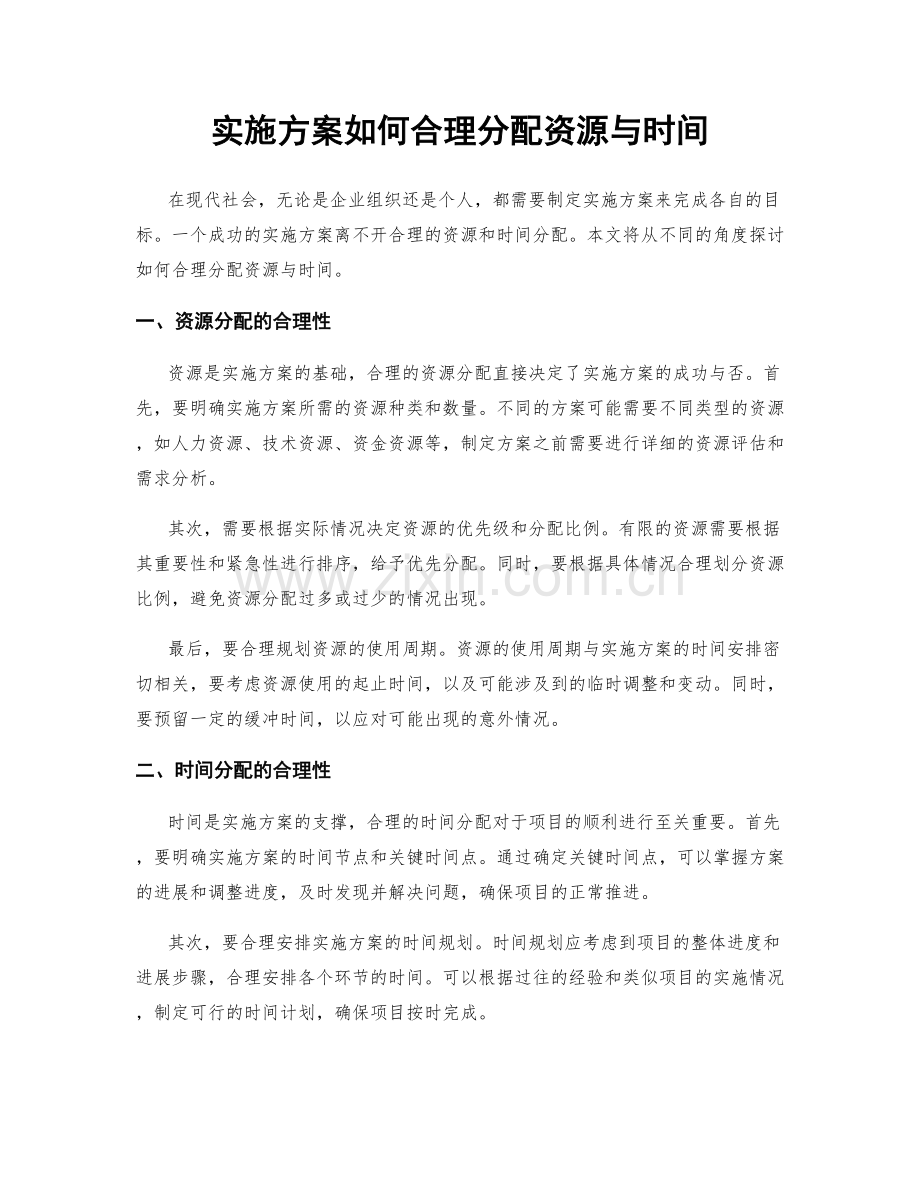 实施方案如何合理分配资源与时间

在现代社会，无论是企业组织还是个人，都需要制定实施方案来完成各自的目标。一个成功的实施方案离不开合理的资源和时间分配。本文将从不同的角度探讨如何合理分配资源与时间。

一、资源分配的合理性

资源是实施方案的基础，合理的资源分配直接决定了实施方案的成功与否。首先，要明确实施方案所需的资源种类和数量。不同的方案可能需要不同类型的资源，如人力资源、技术资源、资金资源等，制定方案之前需要进行详细的资源评估和需求分析。

其次，需要根据实际情况决定资源的优先级和分配比例。有限的资源需要根据其重要性和紧急性进行排序，给予优先分配。同时，要根据具体情况合理划分资源比例，避免资源分配过多或过少的情况出现。

最后，要合理规划资源的使用周期。资源的使用周期与实施方案的时间安排密切相关，要考虑资源使用的起止时间，以及可能涉及到的临时调整和变动。同时，要预留一定的缓冲时间，以应对可能出现的意外情况。

二、时间分配的合理性

时间是实施方案的支撑，合理的时间分配对于项目的顺利进行至关重要。首先，要明确实施方案的时间节点和关键时间点。通过确定关键时间点，可以掌握方案的进展和调整进度，及时发现并解决问题，确保项目的正常推进。

其次，要合理安排实施方案的时间规划。时间规划应考虑到项目的整体进度和进展步骤，合理安排各个环节的时间。可以根据过往的经验和类似项目的实施情况，制定可行的时间计划，确保项目按时完成。

www.zixin.com.cn